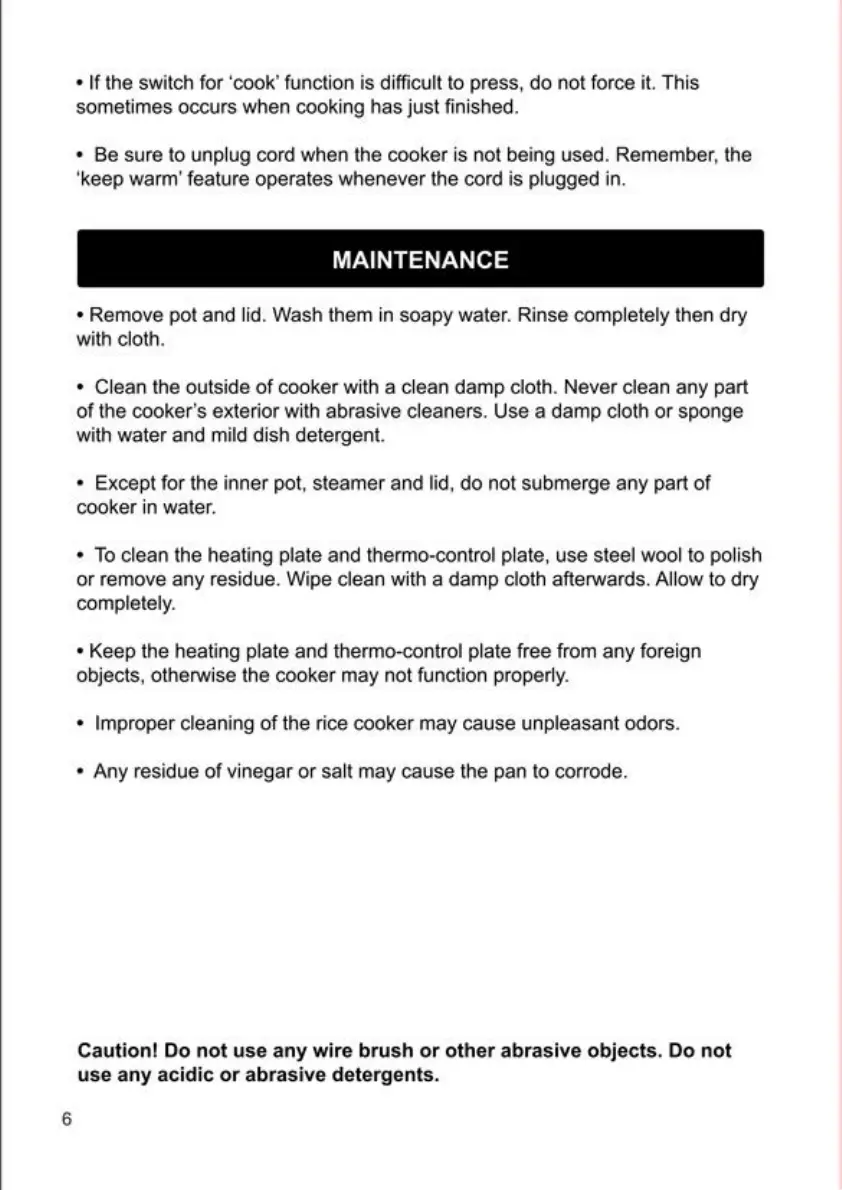 • If the switch for 'cook' function is difficult to press, do not force it. This sometimes occurs when cooking has just finished.

• Be sure to unplug cord when the cooker is not being used. Remember, the 'keep warm' feature operates whenever the cord is plugged in.

MAINTENANCE

• Remove pot and lid. Wash them in soapy water. Rinse completely then dry with cloth.

• Clean the outside of cooker with a clean damp cloth. Never clean any part of the cooker's exterior with abrasive cleaners. Use a damp cloth or sponge with water and mild dish detergent.

• Except for the inner pot, steamer and lid, do not submerge any part of cooker in water.

• To clean the heating plate and thermo-control plate, use steel wool to polish or remove any residue. Wipe clean with a damp cloth afterwards. Allow to dry completely.

• Keep the heating plate and thermo-control plate free from any foreign objects, otherwise the cooker may not function properly.

• Improper cleaning of the rice cooker may cause unpleasant odors.

• Any residue of vinegar or salt may cause the pan to corrode.

Caution! Do not use any wire brush or other abrasive objects. Do not use any acidic or abrasive detergents.

6